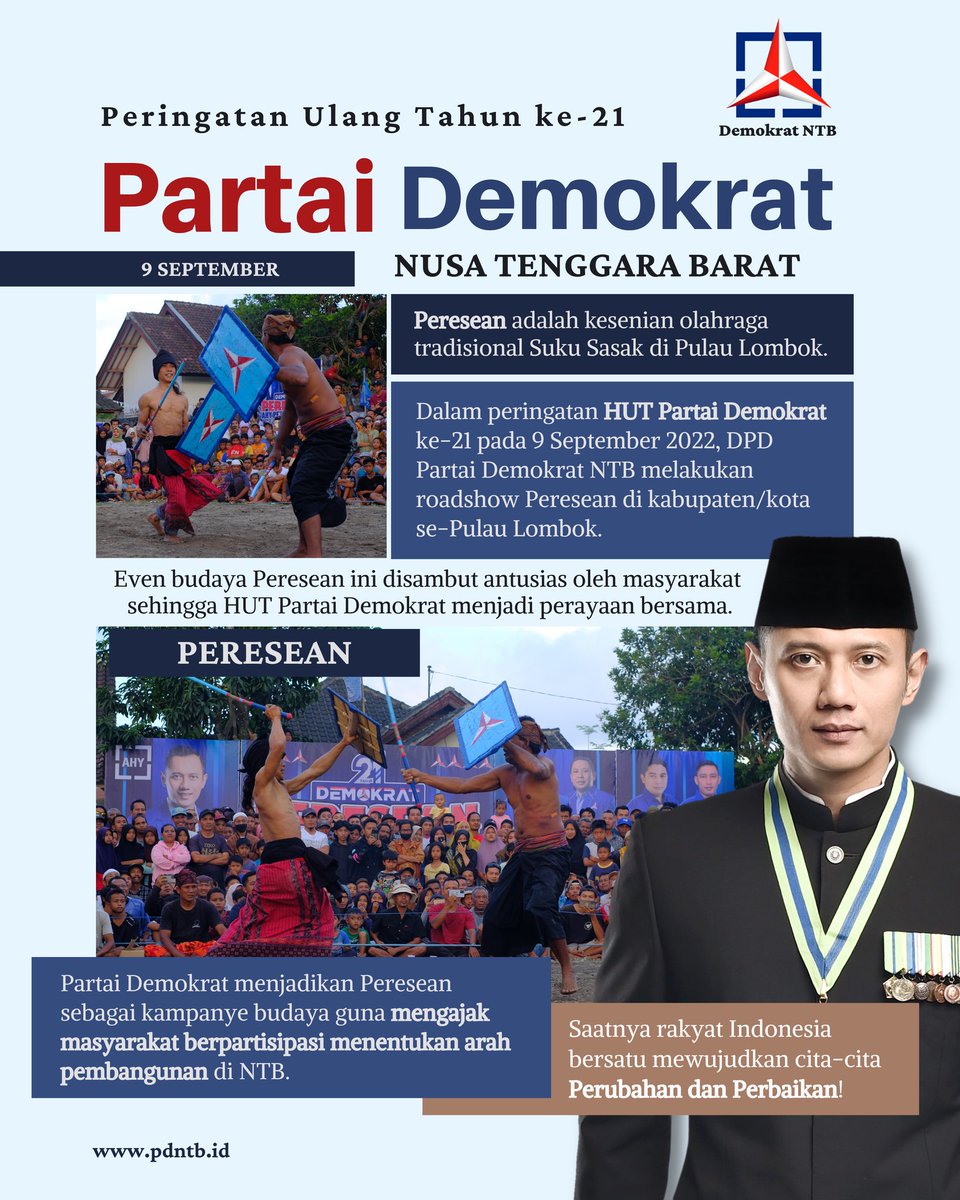 Peringatan Ulang Tahun ke-21

Demokrat NTB

Partai Demokrat

9 SEPTEMBER

NUSA TENGGARA BARAT

Peresean adalah kesenian olahraga tradisional Suku Sasak di Pulau Lombok.

Dalam peringatan HUT Partai Demokrat ke-21 pada 9 September 2022, DPD Partai Demokrat NTB melakukan roadshow Peresean di kabupaten/kota se-Pulau Lombok.

Even budaya Peresean ini disambut antusias oleh masyarakat sehingga HUT Partai Demokrat menjadi perayaan bersama.

PERESEAN

AHY

21 DEMOKRAT

Partai Demokrat menjadikan Peresean sebagai kampanye budaya guna mengajak masyarakat berpartisipasi menentukan arah pembangunan di NTB.

Saatnya rakyat Indonesia bersatu mewujudkan cita-cita Perubahan dan Perbaikan!

www.pdntb.id